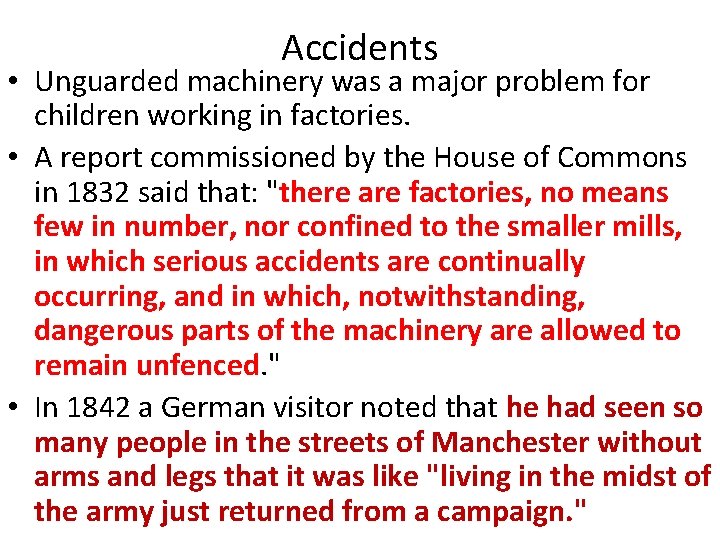 Accidents

• Unguarded machinery was a major problem for children working in factories.

• A report commissioned by the House of Commons in 1832 said that: "there are factories, no means few in number, nor confined to the smaller mills, in which serious accidents are continually occurring, and in which, notwithstanding, dangerous parts of the machinery are allowed to remain unfenced."

• In 1842 a German visitor noted that he had seen so many people in the streets of Manchester without arms and legs that it was like "living in the midst of the army just returned from a campaign."